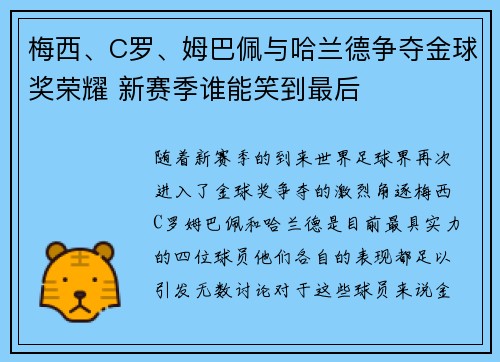 梅西、C罗、姆巴佩与哈兰德争夺金球奖荣耀 新赛季谁能笑到最后

随着新赛季的到来世界足球界再次进入了金球奖争夺的激烈角逐梅西C罗姆巴佩和哈兰德是目前最具实力的四位球员他们各自的表现都足以引发无数讨论对于这些球员来说金